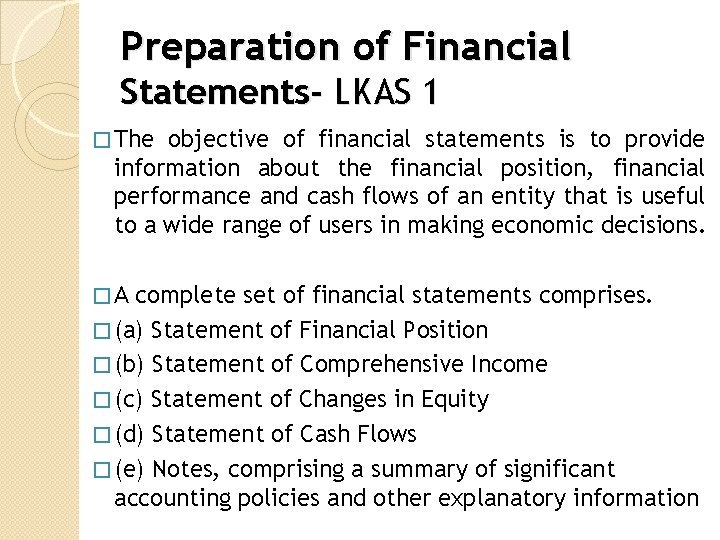 Preparation of Financial Statements- LKAS 1

□ The objective of financial statements is to provide information about the financial position, financial performance and cash flows of an entity that is useful to a wide range of users in making economic decisions.

□ A complete set of financial statements comprises.
□ (a) Statement of Financial Position
□ (b) Statement of Comprehensive Income
□ (c) Statement of Changes in Equity
□ (d) Statement of Cash Flows
□ (e) Notes, comprising a summary of significant accounting policies and other explanatory information